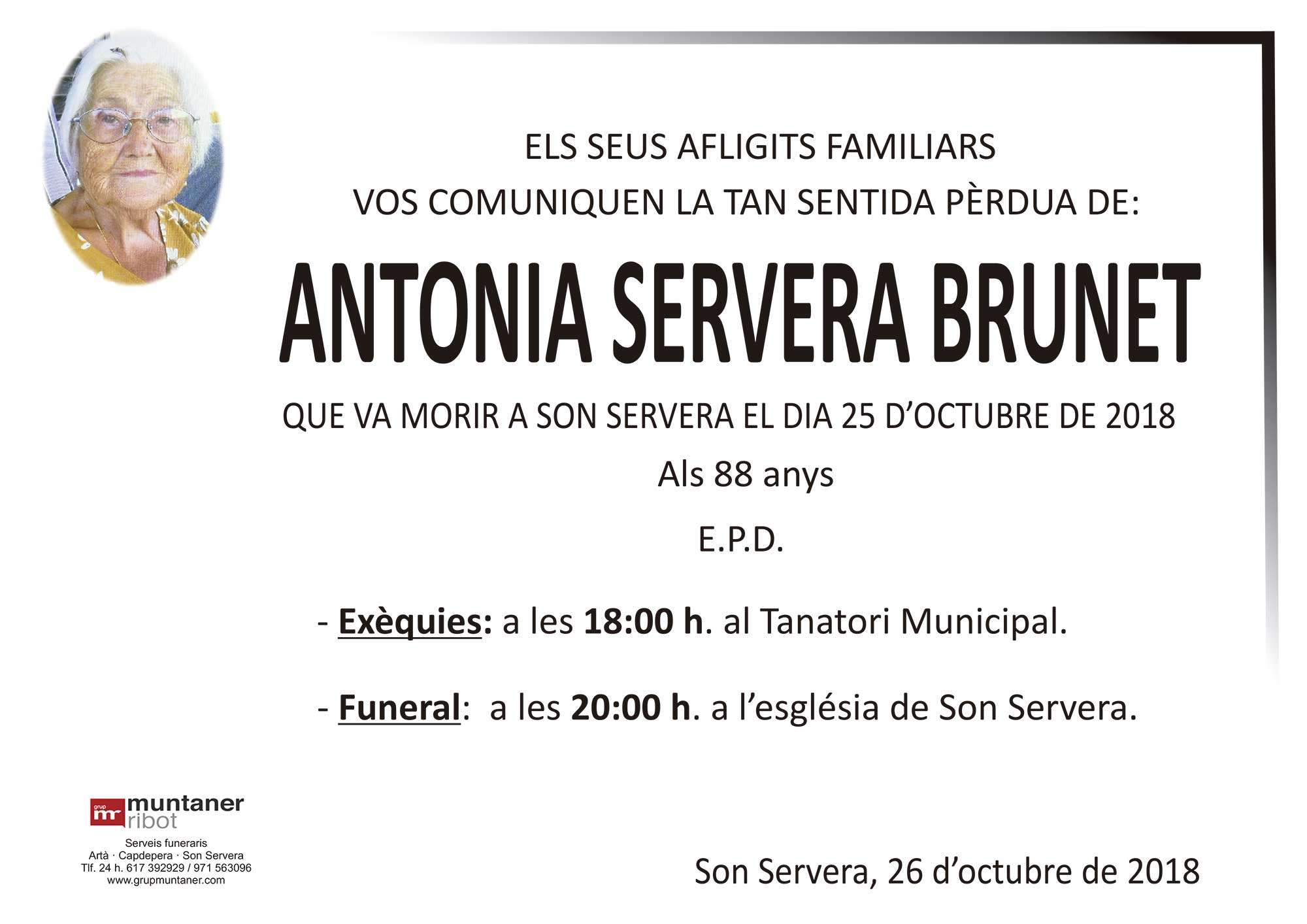 ELS SEUS AFLIGITS FAMILIARS
VOS COMUNIQUEN LA TAN SENTIDA PÈRDUA DE:

ANTONIA SERVERA BRUNET

QUE VA MORIR A SON SERVERA EL DIA 25 D'OCTUBRE DE 2018

Als 88 anys

E.P.D.

- Exèquies: a les 18:00 h. al Tanatori Municipal.

- Funeral: a les 20:00 h. a l'església de Son Servera.

grup mr muntaner ribot
Serveis funeraris
Artà · Capdepera · Son Servera
Tlf. 24 h. 617 392929 / 971 563096
www.grupmuntaner.com

Son Servera, 26 d'octubre de 2018